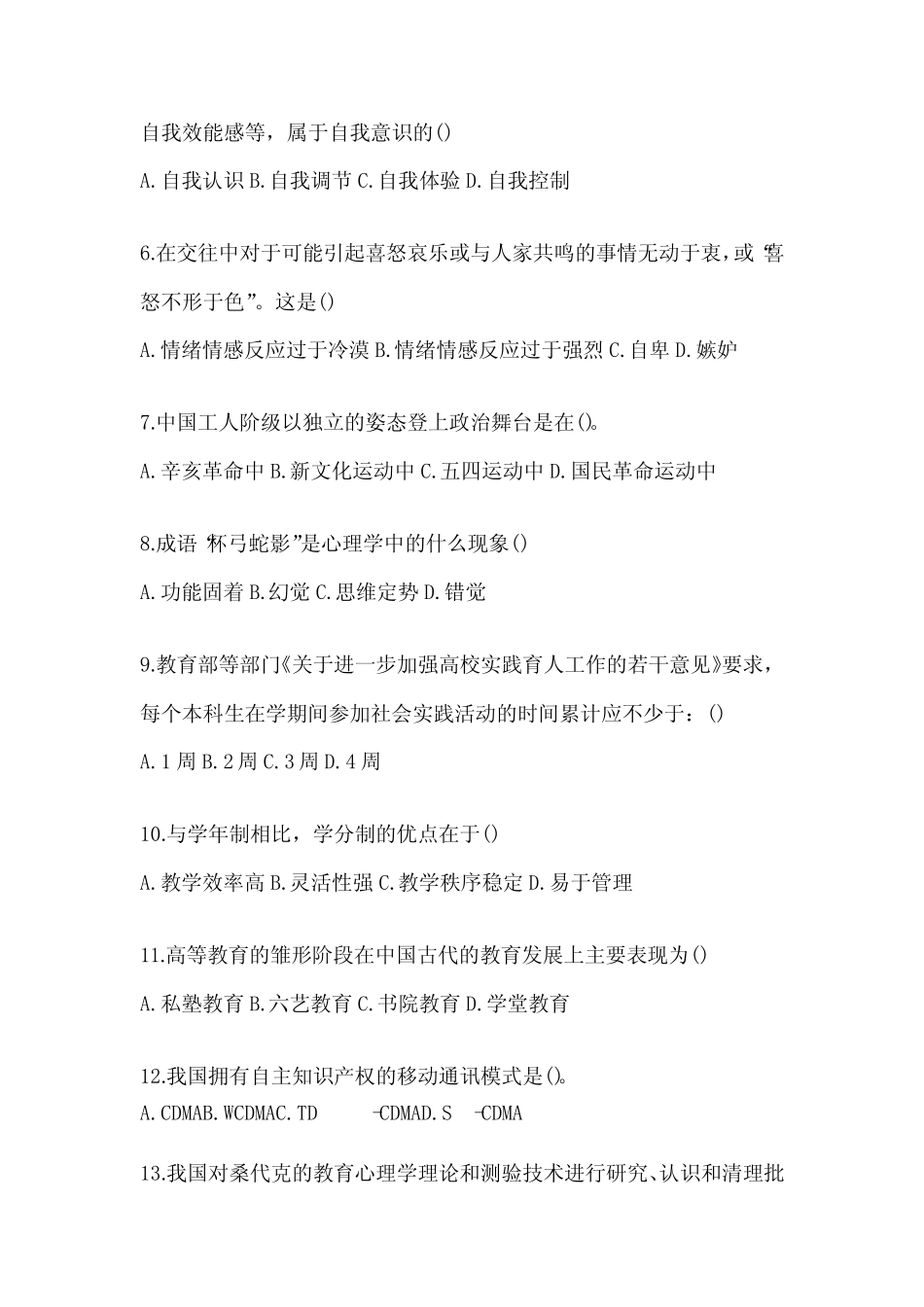 自我效能感等，属于自我意识的()

A.自我认识 B.自我调节 C.自我体验 D.自我控制

6.在交往中对于可能引起喜怒哀乐或与人家共鸣的事情无动于衷，或“喜怒不形于色”。这是()

A.情绪情感反应过于冷漠 B.情绪情感反应过于强烈 C.自卑 D.嫉妒

7.中国工人阶级以独立的姿态登上政治舞台是在()。

A.辛亥革命中 B.新文化运动中 C.五四运动中 D.国民革命运动中

8.成语“杯弓蛇影”是心理学中的什么现象()

A.功能固着 B.幻觉 C.思维定势 D.错觉

9.教育部等部门《关于进一步加强高校实践育人工作的若干意见》要求，每个本科生在学期间参加社会实践活动的时间累计应不少于：()

A.1周 B.2周 C.3周 D.4周

10.与学年制相比，学分制的优点在于()

A.教学效率高 B.灵活性强 C.教学秩序稳定 D.易于管理

11.高等教育的雏形阶段在中国古代的教育发展上主要表现为()

A.私塾教育 B.六艺教育 C.书院教育 D.学堂教育

12.我国拥有自主知识产权的移动通讯模式是()。

A.CDMAB.WCDMAC.TD -CDMAD.S -CDMA

13.我国对桑代克的教育心理学理论和测验技术进行研究、认识和清理批